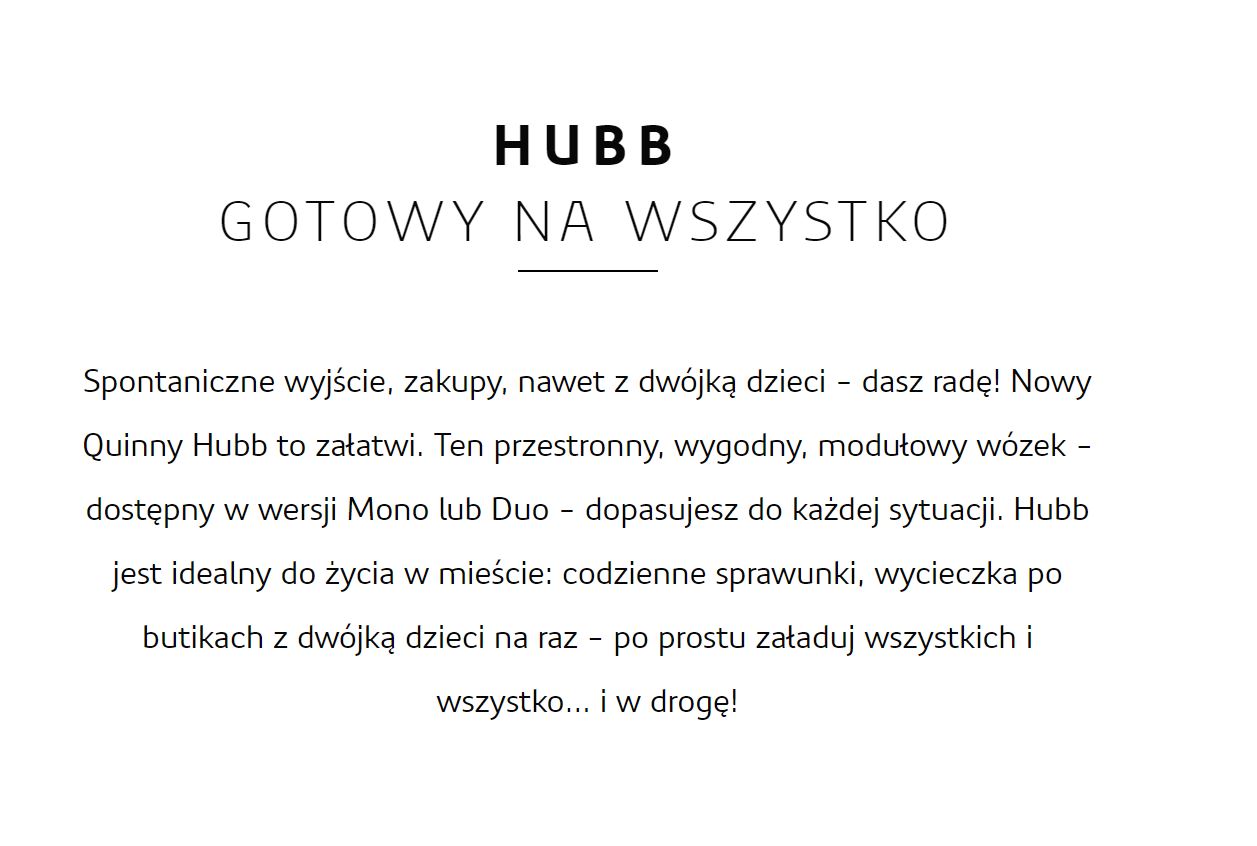 HUBB
GOTOWY NA WSZYSTKO

Spontaniczne wyjście, zakupy, nawet z dwójką dzieci – dasz radę! Nowy Quinny Hubb to załatwi. Ten przestronny, wygodny, modułowy wózek – dostępny w wersji Mono lub Duo – dopasujesz do każdej sytuacji. Hubb jest idealny do życia w mieście: codzienne sprawunki, wycieczka po butikach z dwójką dzieci na raz – po prostu załaduj wszystkich i wszystko... i w drogę!